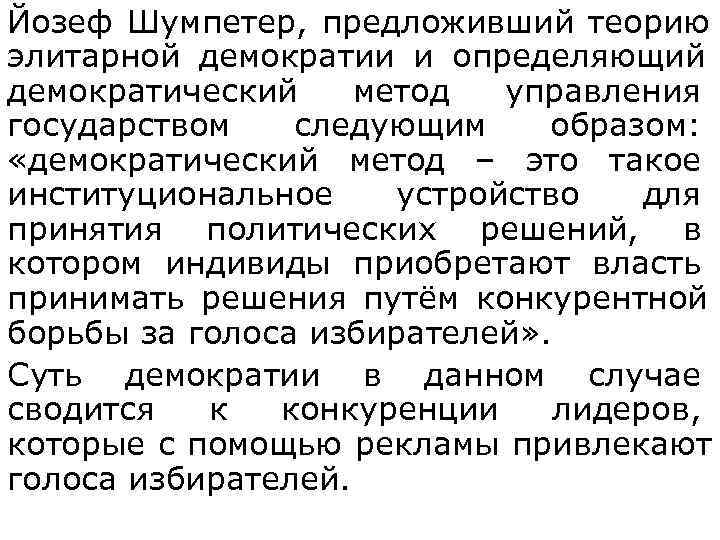 Йозеф Шумпетер, предложивший теорию элитарной демократии и определяющий демократический метод управления государством следующим образом: «демократический метод – это такое институциональное устройство для принятия политических решений, в котором индивиды приобретают власть принимать решения путём конкурентной борьбы за голоса избирателей».

Суть демократии в данном случае сводится к конкуренции лидеров, которые с помощью рекламы привлекают голоса избирателей.